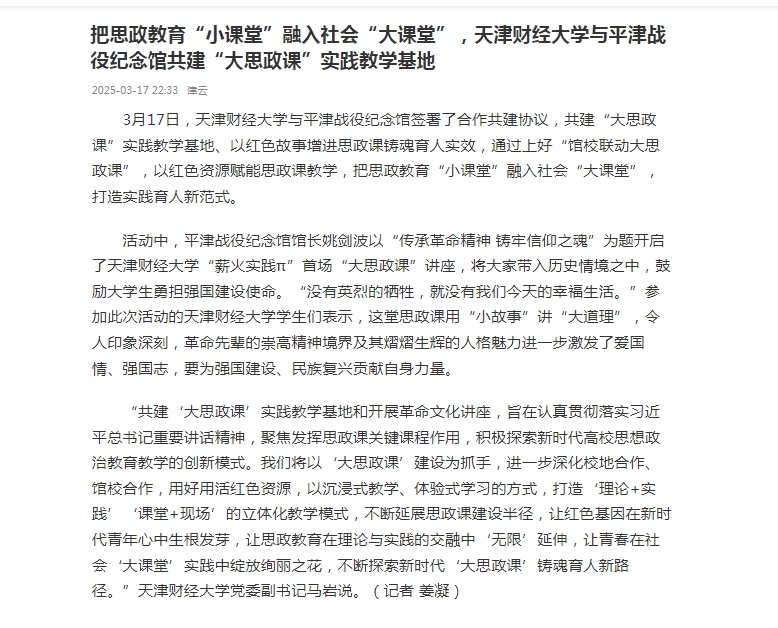 把思政教育“小课堂”融入社会“大课堂”，天津财经大学与平津战役纪念馆共建“大思政课”实践教学基地

2025-03-17 22:33 津云

3月17日，天津财经大学与平津战役纪念馆签署了合作共建协议，共建“大思政课”实践教学基地、以红色故事增进思政课铸魂育人实效，通过上好“馆校联动大思政课”，以红色资源赋能思政课教学，把思政教育“小课堂”融入社会“大课堂”，打造实践育人新范式。

活动中，平津战役纪念馆馆长姚剑波以“传承革命精神 铸牢信仰之魂”为题开启了天津财经大学“薪火实践π”首场“大思政课”讲座，将大家带入历史情境之中，鼓励大学生勇担强国建设使命。“没有英烈的牺牲，就没有我们今天的幸福生活。”参加此次活动的天津财经大学学生们表示，这堂思政课用“小故事”讲“大道理”，令人印象深刻，革命先辈的崇高精神境界及其熠熠生辉的人格魅力进一步激发了爱国情、强国志，要为强国建设、民族复兴贡献自身力量。

“共建‘大思政课’实践教学基地和开展革命文化讲座，旨在认真贯彻落实习近平总书记重要讲话精神，聚焦发挥思政课关键课程作用，积极探索新时代高校思想政治教育教学的创新模式。我们将以‘大思政课’建设为抓手，进一步深化校地合作、馆校合作，用好用活红色资源，以沉浸式教学、体验式学习的方式，打造‘理论+实践’‘课堂+现场’的立体化教学模式，不断延展思政课建设半径，让红色基因在新时代青年心中生根发芽，让思政教育在理论与实践的交融中‘无限’延伸，让青春在社会‘大课堂’实践中绽放绚丽之花，不断探索新时代‘大思政课’铸魂育人新路径。”天津财经大学党委副书记马岩说。（记者 姜凝）